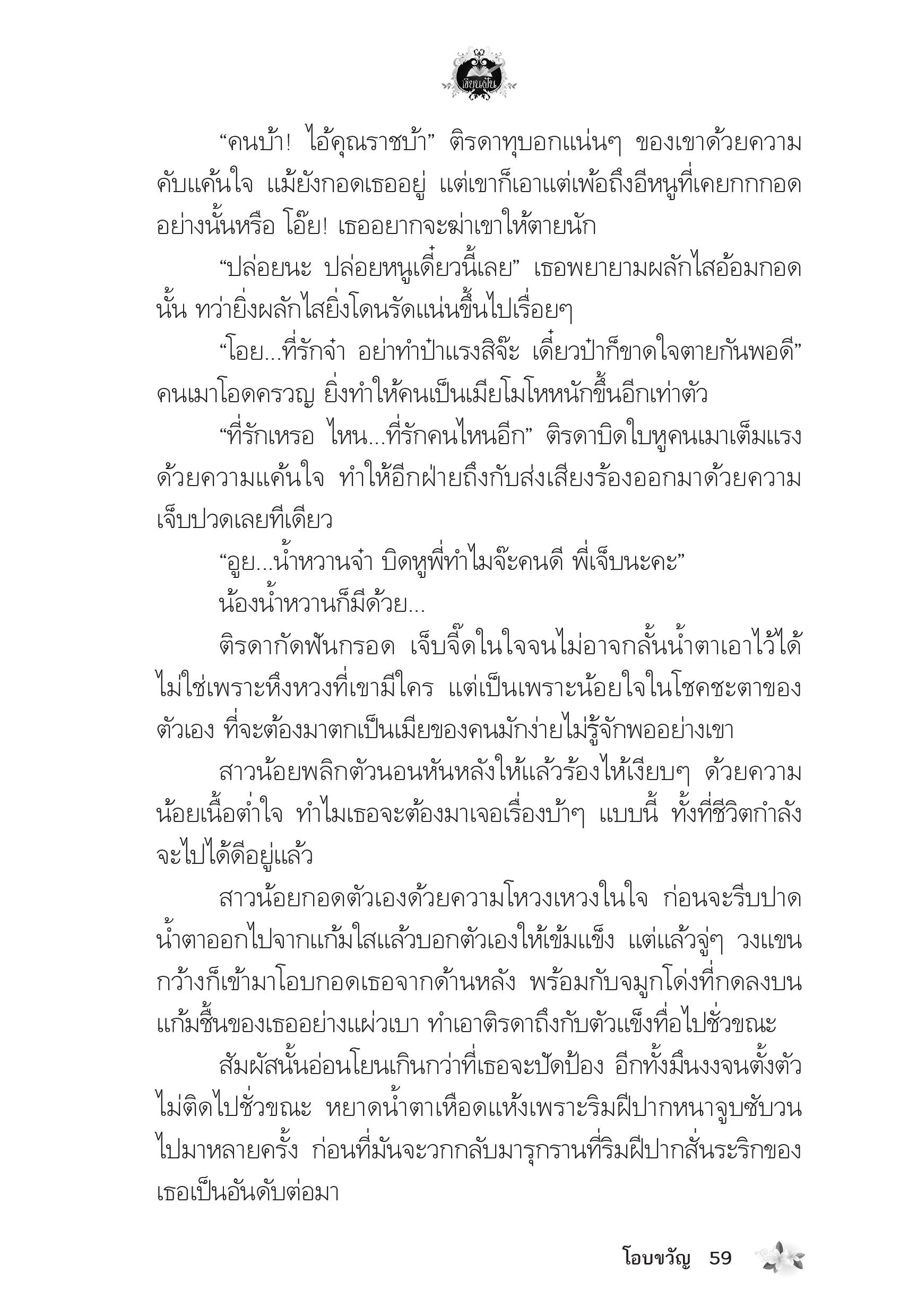 เขียนฝัน

“คนบ้า! ไอ้คุณราชบ้า” ติรดาทุบอกแน่นๆ ของเขาด้วยความคับแค้นใจ แม้ยังกอดเธออยู่ แต่เขาก็เอาแต่เพ้อถึงอีหนูที่เคยกกกอดอย่างนั้นหรือ โอ๊ย! เธออยากจะฆ่าเขาให้ตายนัก

“ปล่อยนะ ปล่อยหนูเดี๋ยวนี้เลย” เธอพยายามผลักไสอ้อมกอดนั้น ทว่ายิ่งผลักไสยิ่งโดนรัดแน่นขึ้นไปเรื่อยๆ

“โอย...ที่รักจ๋า อย่าทำป๋าแรงสิจ๊ะ เดี๋ยวป๋าก็ขาดใจตายกันพอดี” คนเมาโอดครวญ ยิ่งทำให้คนเป็นเมียโมโหหนักขึ้นอีกเท่าตัว

“ที่รักเหรอ ไหน...ที่รักคนไหนอีก” ติรดาบิดใบหูคนเมาเต็มแรงด้วยความแค้นใจ ทำให้อีกฝ่ายถึงกับส่งเสียงร้องออกมาด้วยความเจ็บปวดเลยทีเดียว

“อูย...น้ำหวานจ๋า บิดหูพี่ทำไมจ๊ะคนดี พี่เจ็บนะคะ”

น้องน้ำหวานก็มีด้วย...

ติรดากัดฟันกรอด เจ็บจี๊ดในใจจนไม่อาจกลั้นน้ำตาเอาไว้ได้ ไม่ใช่เพราะหึงหวงที่เขามีใคร แต่เป็นเพราะน้อยใจในโชคชะตาของตัวเอง ที่จะต้องมาตกเป็นเมียของคนมักง่ายไม่รู้จักพออย่างเขา

สาวน้อยพลิกตัวนอนหันหลังให้แล้วร้องไห้เงียบๆ ด้วยความน้อยเนื้อต่ำใจ ทำไมเธอจะต้องมาเจอเรื่องบ้าๆ แบบนี้ ทั้งที่ชีวิตกำลังจะไปได้ดีอยู่แล้ว

สาวน้อยกอดตัวเองด้วยความโหวงเหวงในใจ ก่อนจะรีบปาดน้ำตาออกไปจากแก้มใสแล้วบอกตัวเองให้เข้มแข็ง แต่แล้วจู่ๆ วงแขนกว้างก็เข้ามาโอบกอดเธอจากด้านหลัง พร้อมกับจมูกโด่งที่กดลงบนแก้มชื้นของเธออย่างแผ่วเบา ทำเอาติรดาถึงกับตัวแข็งทื่อไปชั่วขณะ

สัมผัสนั้นอ่อนโยนเกินกว่าที่เธอจะปัดป้อง อีกทั้งมึนงงจนตั้งตัวไม่ติดไปชั่วขณะ หยาดน้ำตาเหือดแห้งเพราะริมฝีปากหนาจูบซับวนไปมาหลายครั้ง ก่อนที่มันจะวกกลับมารุกรานที่ริมฝีปากสั่นระริกของเธอเป็นอันดับต่อมา

โอบขวัญ 59